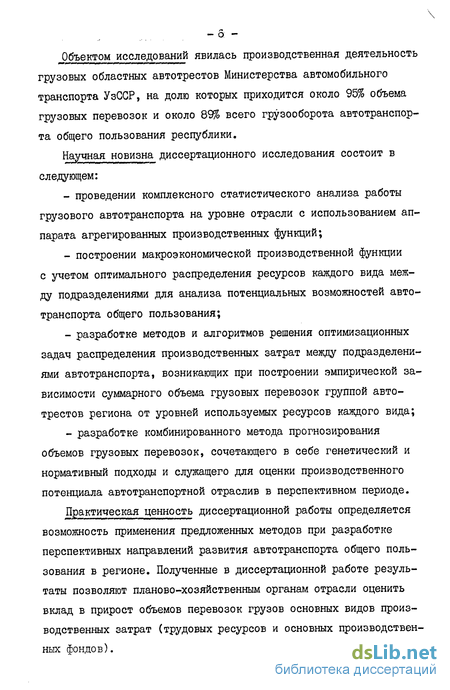 - 6 -

Объектом исследований явилась производственная деятельность грузовых областных автотрестов Министерства автомобильного транспорта УзССР, на долю которых приходится около 95% объема грузовых перевозок и около 89% всего грузооборота автотранспорта общего пользования республики.

Научная новизна диссертационного исследования состоит в следующем:

- проведении комплексного статистического анализа работы грузового автотранспорта на уровне отрасли с использованием аппарата агрегированных производственных функций;

- построении макроэкономической производственной функции с учетом оптимального распределения ресурсов каждого вида между подразделениями для анализа потенциальных возможностей автотранспорта общего пользования;

- разработке методов и алгоритмов решения оптимизационных задач распределения производственных затрат между подразделениями автотранспорта, возникающих при построении эмпирической зависимости суммарного объема грузовых перевозок группой автотрестов региона от уровней используемых ресурсов каждого вида;

- разработке комбинированного метода прогнозирования объемов грузовых перевозок, сочетающего в себе генетический и нормативный подходы и служащего для оценки производственного потенциала автотранспортной отраслив в перспективном периоде.

Практическая ценность диссертационной работы определяется возможностью применения предложенных методов при разработке перспективных направлений развития автотранспорта общего пользования в регионе. Полученные в диссертационной работе результаты позволяют планово-хозяйственным органам отрасли оценить вклад в прирост объемов перевозок грузов основных видов производственных затрат (трудовых ресурсов и основных производственных фондов).

dsLib.net
библиотека диссертаций